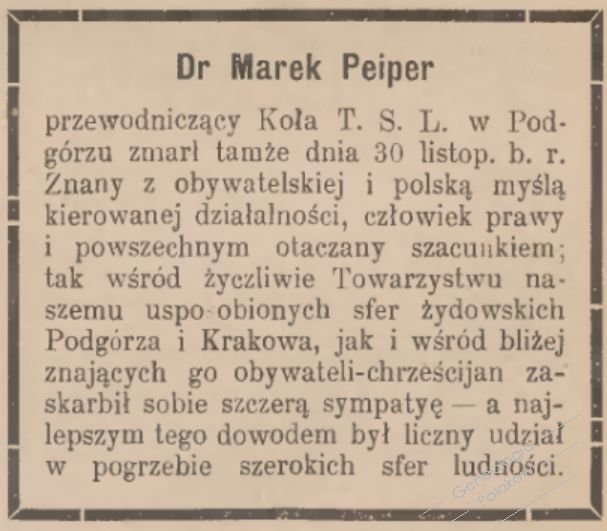 Dr Marek Peiper

przewodniczący Koła T. S. L. w Podgórzu zmarł tamże dnia 30 listop. b. r. Znany z obywatelskiej i polską myślą kierowanej działalności, człowiek prawy i powszechnym otaczany szacunkiem; tak wśród życzliwie Towarzystwu naszemu uspo obionych sfer żydowskich Podgórza i Krakowa, jak i wśród bliżej znających go obywateli-chrześcijan zaskarbił sobie szczerą sympatyę — a najlepszym tego dowodem był liczny udział w pogrzebie szerokich sfer ludności.

Genealogia Polaków